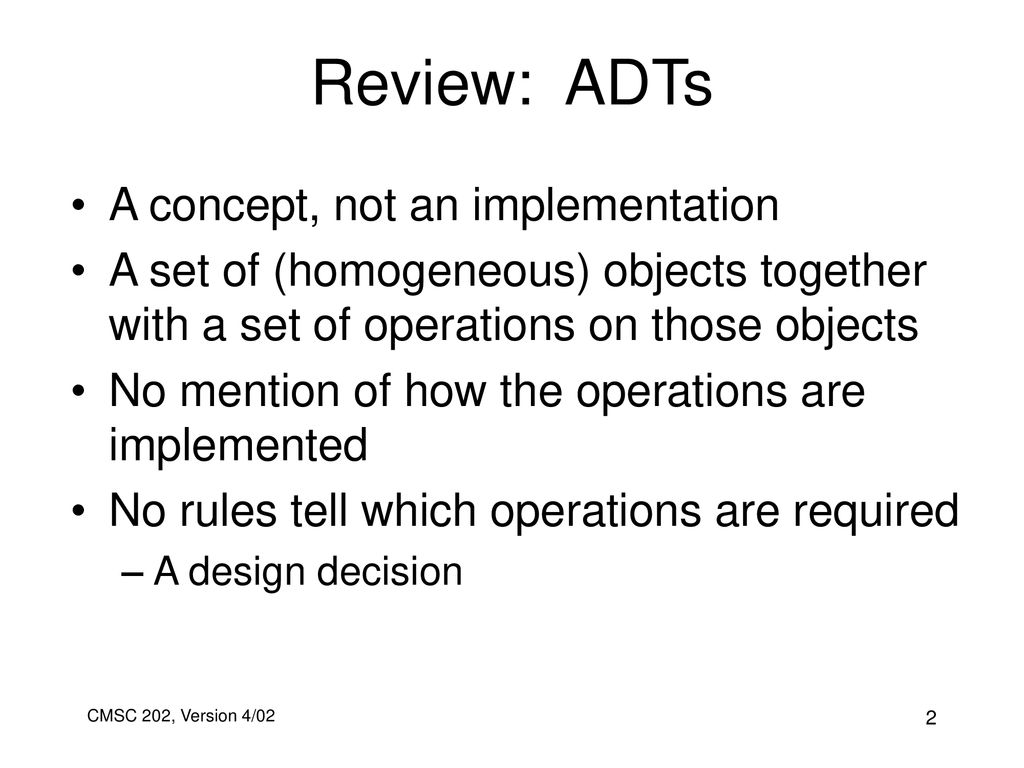 Review: ADTs

• A concept, not an implementation
• A set of (homogeneous) objects together with a set of operations on those objects
• No mention of how the operations are implemented
• No rules tell which operations are required
– A design decision

CMSC 202, Version 4/02

2